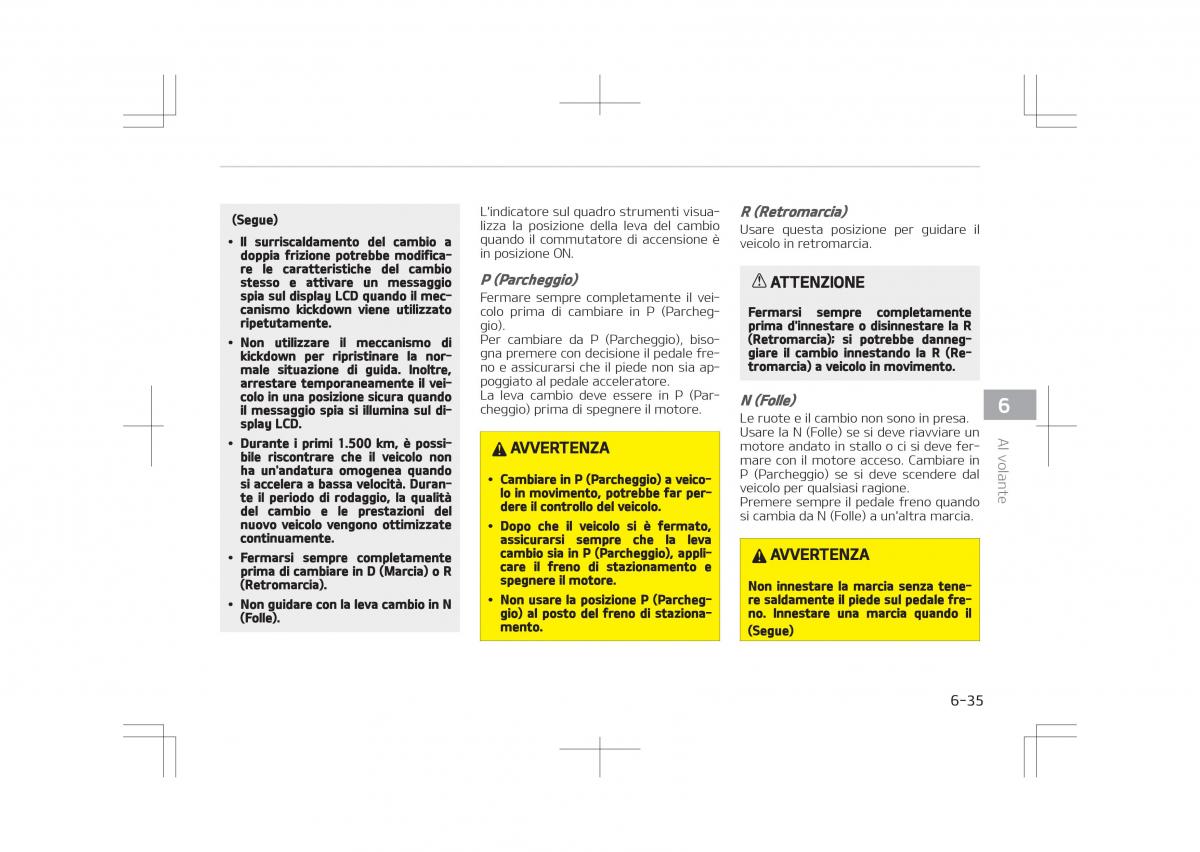 (Segue)

• Il surriscaldamento del cambio a doppia frizione potrebbe modificare le caratteristiche del cambio stesso e attivare un messaggio spia sul display LCD quando il meccanismo kickdown viene utilizzato ripetutamente.

• Non utilizzare il meccanismo di kickdown per ripristinare la normale situazione di guida. Inoltre, arrestare temporaneamente il veicolo in una posizione sicura quando il messaggio spia si illumina sul display LCD.

• Durante i primi 1.500 km, è possibile riscontrare che il veicolo non ha un'andatura omogenea quando si accelera a bassa velocità. Durante il periodo di rodaggio, la qualità del cambio e le prestazioni del nuovo veicolo vengono ottimizzate continuamente.

• Fermarsi sempre completamente prima di cambiare in D (Marcia) o R (Retromarcia).

• Non guidare con la leva cambio in N (Folle).

L'indicatore sul quadro strumenti visualizza la posizione della leva del cambio quando il commutatore di accensione è in posizione ON.

P (Parcheggio)
Fermare sempre completamente il veicolo prima di cambiare in P (Parcheggio).
Per cambiare da P (Parcheggio), bisogna premere con decisione il pedale freno e assicurarsi che il piede non sia appoggiato al pedale acceleratore.
La leva cambio deve essere in P (Parcheggio) prima di spegnere il motore.

AVVERTENZA

• Cambiare in P (Parcheggio) a veicolo in movimento, potrebbe far perdere il controllo del veicolo.

• Dopo che il veicolo si è fermato, assicurarsi sempre che la leva cambio sia in P (Parcheggio), applicare il freno di stazionamento e spegnere il motore.

• Non usare la posizione P (Parcheggio) al posto del freno di stazionamento.

R (Retromarcia)
Usare questa posizione per guidare il veicolo in retromarcia.

ATTENZIONE

Fermarsi sempre completamente prima d'innestare o disinnestare la R (Retromarcia); si potrebbe danneggiare il cambio innestando la R (Retromarcia) a veicolo in movimento.

N (Folle)
Le ruote e il cambio non sono in presa.
Usare la N (Folle) se si deve riavviare un motore andato in stallo o ci si deve fermare con il motore acceso. Cambiare in P (Parcheggio) se si deve scendere dal veicolo per qualsiasi ragione.
Premere sempre il pedale freno quando si cambia da N (Folle) a un'altra marcia.

AVVERTENZA

Non innestare la marcia senza tenere saldamente il piede sul pedale freno. Innestare una marcia quando il
(Segue)

6
Al volante

6-35